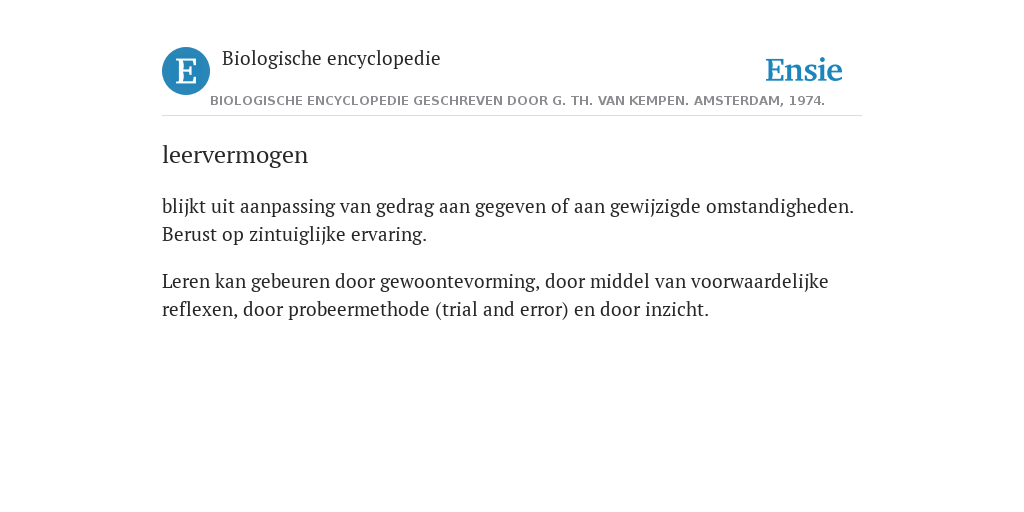 E

Biologische encyclopedie

Ensie

BIOLOGISCHE ENCYCLOPEDIE GESCHREVEN DOOR G. TH. VAN KEMPEN. AMSTERDAM, 1974.

leervermogen

blijkt uit aanpassing van gedrag aan gegeven of aan gewijzigde omstandigheden. Berust op zintuiglijke ervaring.

Leren kan gebeuren door gewoontevorming, door middel van voorwaardelijke reflexen, door probeermethode (trial and error) en door inzicht.